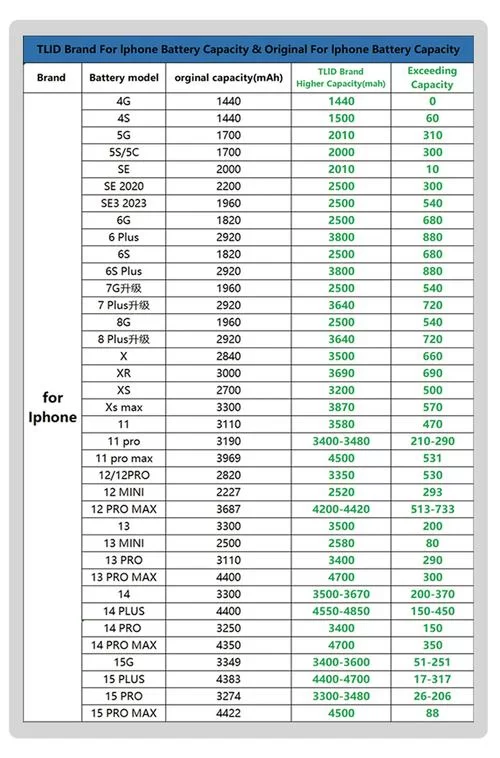 TLID Brand For Iphone Battery Capacity & Original For Iphone Battery Capacity

| Brand | Battery model | orginal capacity(mAh) | TLID Brand Higher Capacity(mah) | Exceeding Capacity |
|---|---|---|---|---|
| for Iphone | 4G | 1440 | 1440 | 0 |
| | 4S | 1440 | 1500 | 60 |
| | 5G | 1700 | 2010 | 310 |
| | 5S/5C | 1700 | 2000 | 300 |
| | SE | 2000 | 2010 | 10 |
| | SE 2020 | 2200 | 2500 | 300 |
| | SE3 2023 | 1960 | 2500 | 540 |
| | 6G | 1820 | 2500 | 680 |
| | 6 Plus | 2920 | 3800 | 880 |
| | 6S | 1820 | 2500 | 680 |
| | 6S Plus | 2920 | 3800 | 880 |
| | 7G升级 | 1960 | 2500 | 540 |
| | 7 Plus升级 | 2920 | 3640 | 720 |
| | 8G | 1960 | 2500 | 540 |
| | 8 Plus升级 | 2920 | 3640 | 720 |
| | X | 2840 | 3500 | 660 |
| | XR | 3000 | 3690 | 690 |
| | XS | 2700 | 3200 | 500 |
| | Xs max | 3300 | 3870 | 570 |
| | 11 | 3110 | 3580 | 470 |
| | 11 pro | 3190 | 3400-3480 | 210-290 |
| | 11 pro max | 3969 | 4500 | 531 |
| | 12/12PRO | 2820 | 3350 | 530 |
| | 12 MINI | 2227 | 2520 | 293 |
| | 12 PRO MAX | 3687 | 4200-4420 | 513-733 |
| | 13 | 3300 | 3500 | 200 |
| | 13 MINI | 2500 | 2580 | 80 |
| | 13 PRO | 3110 | 3400 | 290 |
| | 13 PRO MAX | 4400 | 4700 | 300 |
| | 14 | 3300 | 3500-3670 | 200-370 |
| | 14 PLUS | 4400 | 4550-4850 | 150-450 |
| | 14 PRO | 3250 | 3400 | 150 |
| | 14 PRO MAX | 4350 | 4700 | 350 |
| | 15G | 3349 | 3400-3600 | 51-251 |
| | 15 PLUS | 4383 | 4400-4700 | 17-317 |
| | 15 PRO | 3274 | 3300-3480 | 26-206 |
| | 15 PRO MAX | 4422 | 4500 | 88 |